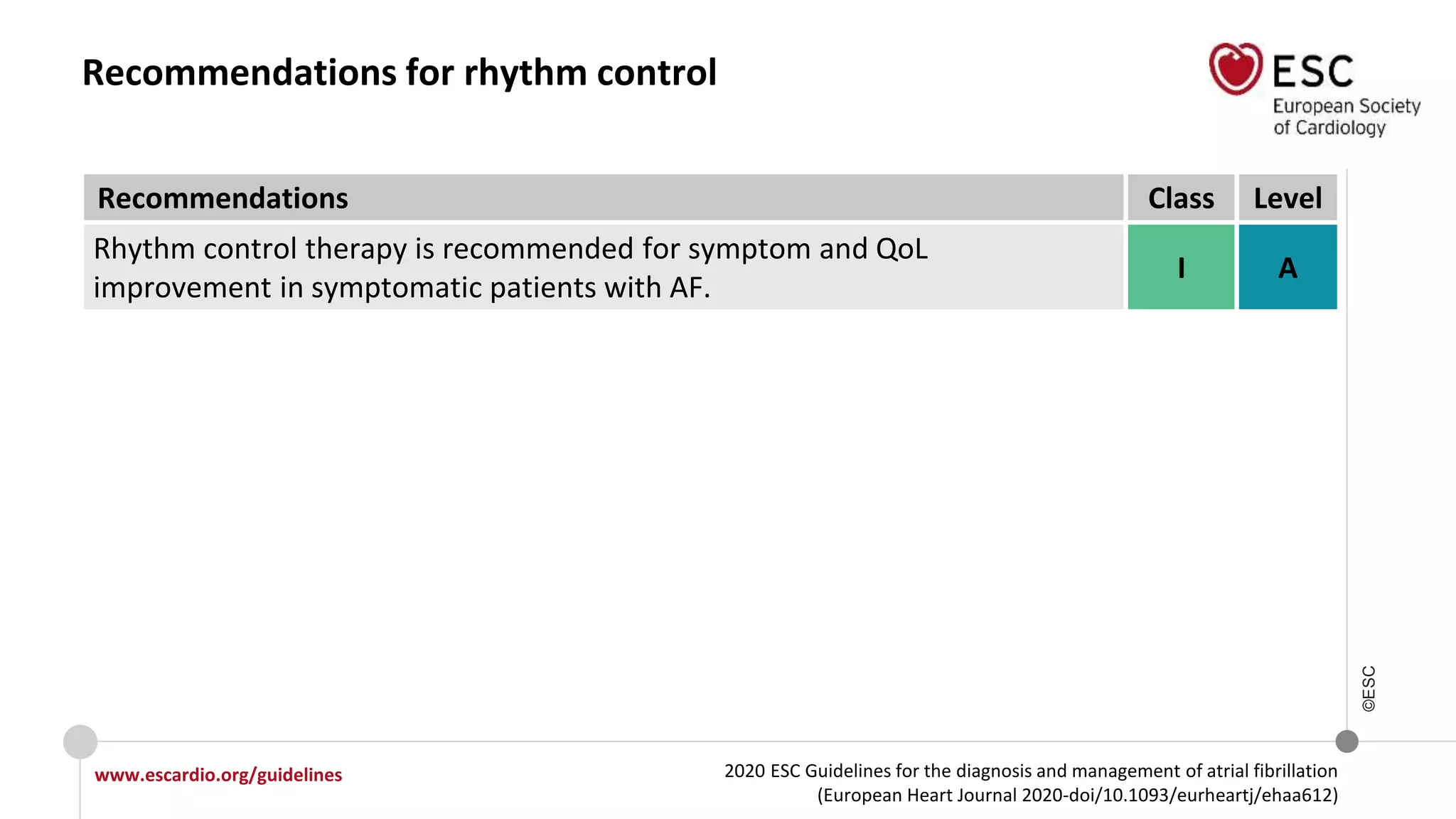 Recommendations for rhythm control

ESC
European Society of Cardiology

| Recommendations | Class | Level |
|---|---|---|
| Rhythm control therapy is recommended for symptom and QoL improvement in symptomatic patients with AF. | I | A |

©ESC

www.escardio.org/guidelines

2020 ESC Guidelines for the diagnosis and management of atrial fibrillation (European Heart Journal 2020-doi/10.1093/eurheartj/ehaa612)